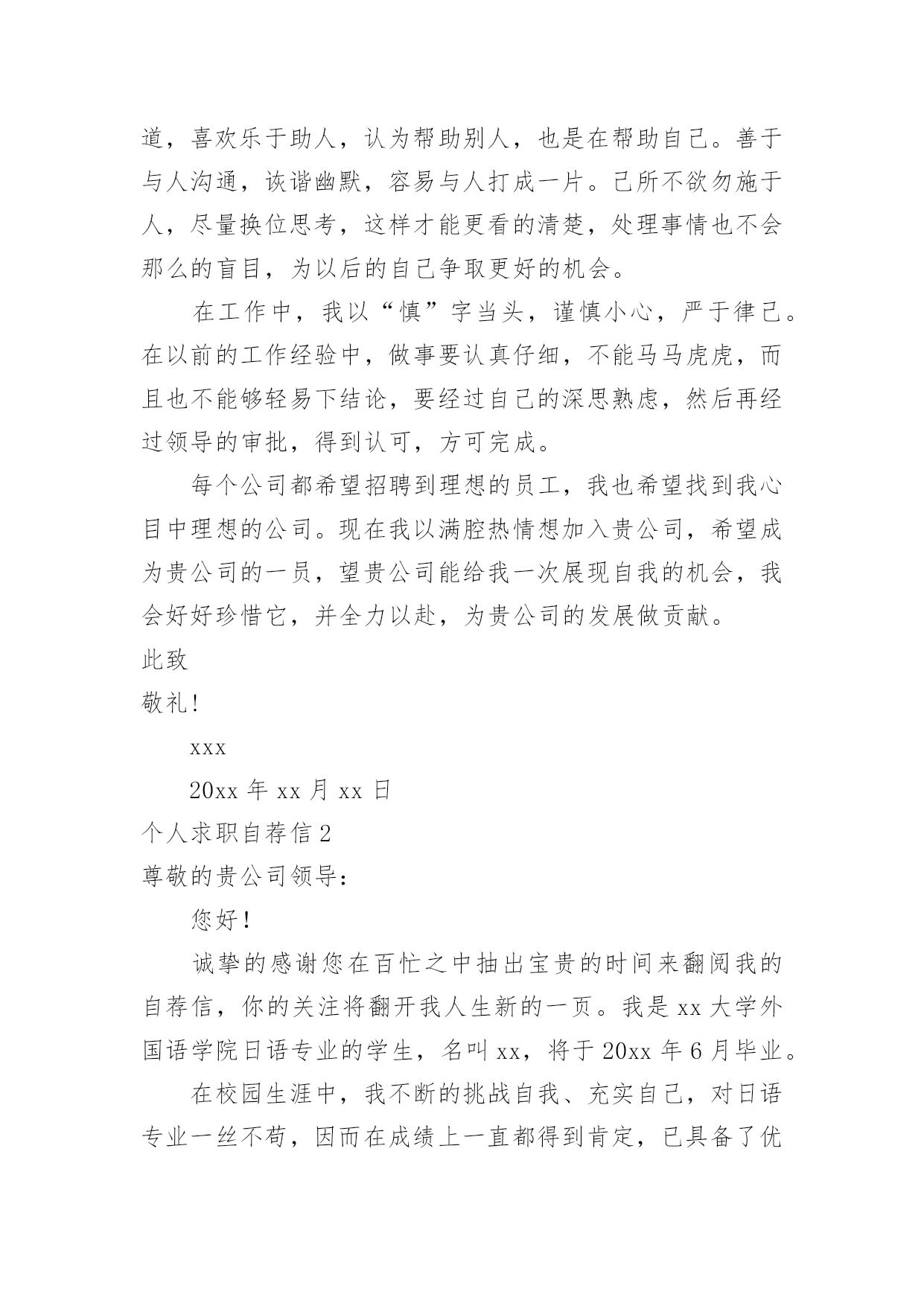 道，喜欢乐于助人，认为帮助别人，也是在帮助自己。善于与人沟通，诙谐幽默，容易与人打成一片。己所不欲勿施于人，尽量换位思考，这样才能更看的清楚，处理事情也不会那么的盲目，为以后的自己争取更好的机会。

在工作中，我以“慎”字当头，谨慎小心，严于律己。在以前的工作经验中，做事要认真仔细，不能马马虎虎，而且也不能够轻易下结论，要经过自己的深思熟虑，然后再经过领导的审批，得到认可，方可完成。

每个公司都希望招聘到理想的员工，我也希望找到我心目中理想的公司。现在我以满腔热情想加入贵公司，希望成为贵公司的一员，望贵公司能给我一次展现自我的机会，我会好好珍惜它，并全力以赴，为贵公司的发展做贡献。

此致

敬礼!

xxx

20xx 年 xx 月 xx 日

个人求职自荐信 2

尊敬的贵公司领导:

您好!

诚挚的感谢您在百忙之中抽出宝贵的时间来翻阅我的自荐信，你的关注将翻开我人生新的一页。我是 xx 大学外国语学院日语专业的学生，名叫 xx，将于 20xx 年 6 月毕业。

在校园生涯中，我不断的挑战自我、充实自己，对日语专业一丝不苟，因而在成绩上一直都得到肯定，已具备了优